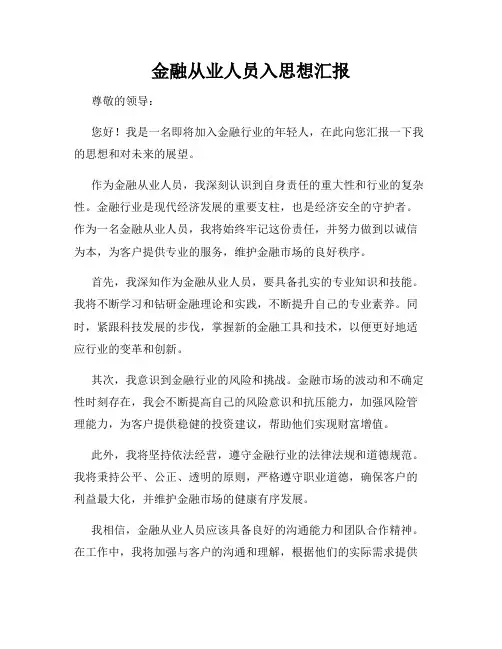 金融从业人员入思想汇报

尊敬的领导：

您好！我是一名即将加入金融行业的年轻人，在此向您汇报一下我的思想和对未来的展望。

作为金融从业人员，我深刻认识到自身责任的重大性和行业的复杂性。金融行业是现代经济发展的重要支柱，也是经济安全的守护者。作为一名金融从业人员，我将始终牢记这份责任，并努力做到以诚信为本，为客户提供专业的服务，维护金融市场的良好秩序。

首先，我深知作为金融从业人员，要具备扎实的专业知识和技能。我将不断学习和钻研金融理论和实践，不断提升自己的专业素养。同时，紧跟科技发展的步伐，掌握新的金融工具和技术，以便更好地适应行业的变革和创新。

其次，我意识到金融行业的风险和挑战。金融市场的波动和不确定性时刻存在，我会不断提高自己的风险意识和抗压能力，加强风险管理能力，为客户提供稳健的投资建议，帮助他们实现财富增值。

此外，我将坚持依法经营，遵守金融行业的法律法规和道德规范。我将秉持公平、公正、透明的原则，严格遵守职业道德，确保客户的利益最大化，并维护金融市场的健康有序发展。

我相信，金融从业人员应该具备良好的沟通能力和团队合作精神。在工作中，我将加强与客户的沟通和理解，根据他们的实际需求提供